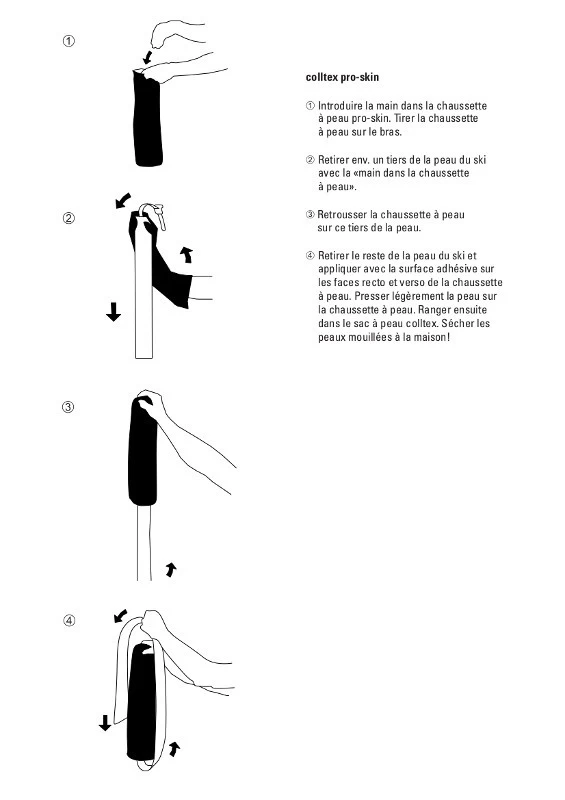 ①

②

③

④

colltex pro-skin

① Introduire la main dans la chaussette à peau pro-skin. Tirer la chaussette à peau sur le bras.

② Retirer env. un tiers de la peau du ski avec la «main dans la chaussette à peau».

③ Retrousser la chaussette à peau sur ce tiers de la peau.

④ Retirer le reste de la peau du ski et appliquer avec la surface adhésive sur les faces recto et verso de la chaussette à peau. Presser légèrement la peau sur la chaussette à peau. Ranger ensuite dans le sac à peau colltex. Sécher les peaux mouillées à la maison!